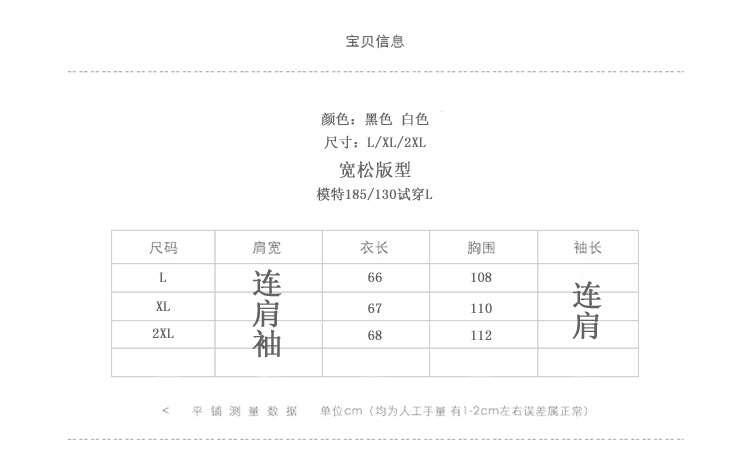 宝贝信息

颜色：黑色 白色
尺寸：L/XL/2XL
宽松版型
模特185/130试穿L

| 尺码 | 肩宽 | 衣长 | 胸围 | 袖长 |
|---|---|---|---|---|
| L | 连肩袖 | 66 | 108 | 连肩 |
| XL | | 67 | 110 | |
| 2XL | | 68 | 112 | |
| | | | | |

< 平铺测量数据 单位cm（均为人工手量 有1-2cm左右误差属正常）